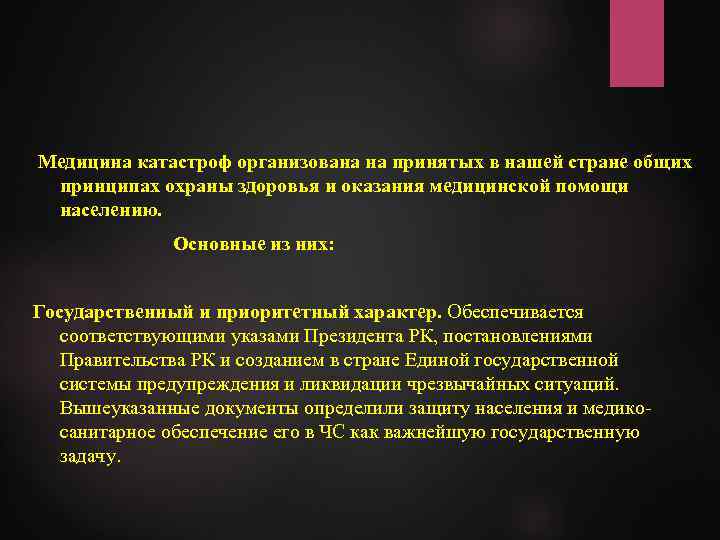 Медицина катастроф организована на принятых в нашей стране общих принципах охраны здоровья и оказания медицинской помощи населению.

Основные из них:

Государственный и приоритетный характер. Обеспечивается соответствующими указами Президента РК, постановлениями Правительства РК и созданием в стране Единой государственной системы предупреждения и ликвидации чрезвычайных ситуаций. Вышеуказанные документы определили защиту населения и медико-санитарное обеспечение его в ЧС как важнейшую государственную задачу.